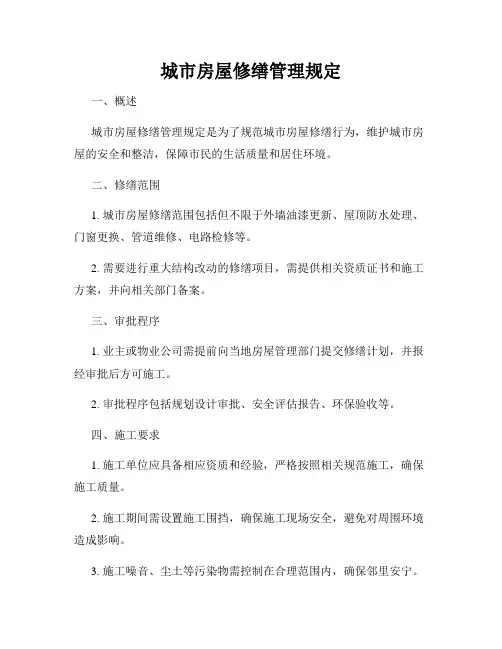 城市房屋修缮管理规定

一、概述

城市房屋修缮管理规定是为了规范城市房屋修缮行为，维护城市房屋的安全和整洁，保障市民的生活质量和居住环境。

二、修缮范围

1. 城市房屋修缮范围包括但不限于外墙油漆更新、屋顶防水处理、门窗更换、管道维修、电路检修等。

2. 需要进行重大结构改动的修缮项目，需提供相关资质证书和施工方案，并向相关部门备案。

三、审批程序

1. 业主或物业公司需提前向当地房屋管理部门提交修缮计划，并报经审批后方可施工。

2. 审批程序包括规划设计审批、安全评估报告、环保验收等。

四、施工要求

1. 施工单位应具备相应资质和经验，严格按照相关规范施工，确保施工质量。

2. 施工期间需设置施工围挡，确保施工现场安全，避免对周围环境造成影响。

3. 施工噪音、尘土等污染物需控制在合理范围内，确保邻里安宁。